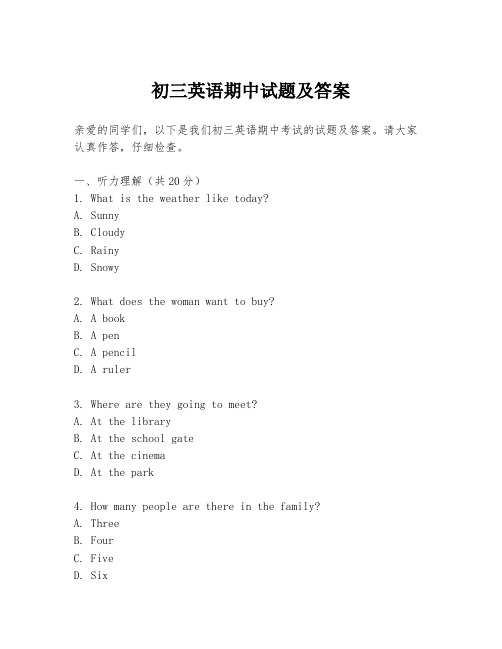 初三英语期中试题及答案

亲爱的同学们，以下是我们初三英语期中考试的试题及答案。请大家认真作答，仔细检查。

一、听力理解（共20分）
1. What is the weather like today?
A. Sunny
B. Cloudy
C. Rainy
D. Snowy

2. What does the woman want to buy?
A. A book
B. A pen
C. A pencil
D. A ruler

3. Where are they going to meet?
A. At the library
B. At the school gate
C. At the cinema
D. At the park

4. How many people are there in the family?
A. Three
B. Four
C. Five
D. Six